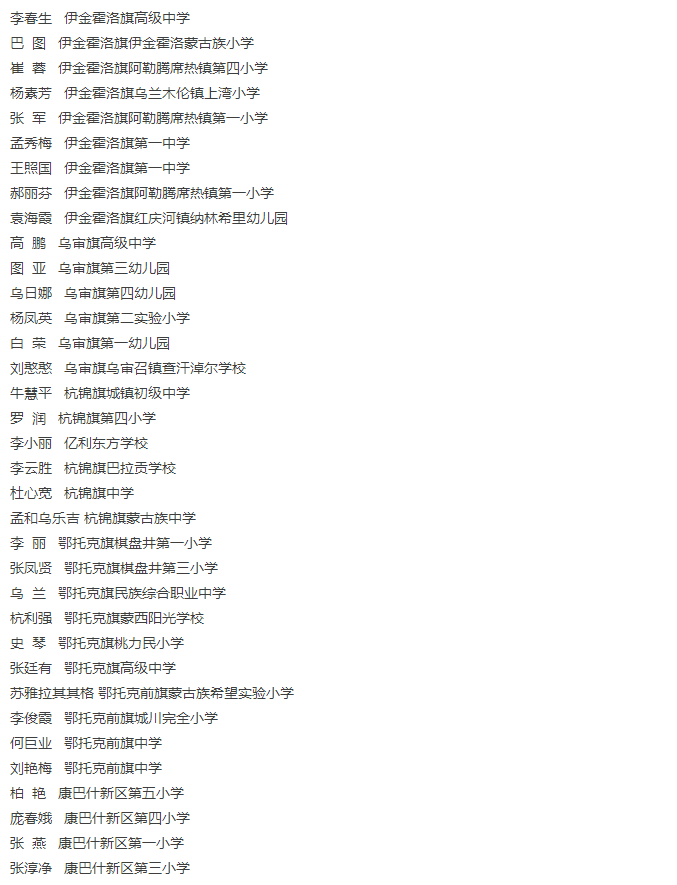 李春生 伊金霍洛旗高级中学
巴 图 伊金霍洛旗伊金霍洛蒙古族小学
崔 蓉 伊金霍洛旗阿勒腾席热镇第四小学
杨素芳 伊金霍洛旗乌兰木伦镇上湾小学
张 军 伊金霍洛旗阿勒腾席热镇第一小学
孟秀梅 伊金霍洛旗第一中学
王照国 伊金霍洛旗第一中学
郝丽芬 伊金霍洛旗阿勒腾席热镇第一小学
袁海霞 伊金霍洛旗红庆河镇纳林希里幼儿园
高 鹏 乌审旗高级中学
图 亚 乌审旗第三幼儿园
乌日娜 乌审旗第四幼儿园
杨凤英 乌审旗第二实验小学
白 荣 乌审旗第一幼儿园
刘憨憨 乌审旗乌审召镇查汗淖尔学校
牛慧平 杭锦旗城镇初级中学
罗 润 杭锦旗第四小学
李小丽 亿利东方学校
李云胜 杭锦旗巴拉贡学校
杜心宽 杭锦旗中学
孟和乌乐吉 杭锦旗蒙古族中学
李 丽 鄂托克旗棋盘井第一小学
张凤贤 鄂托克旗棋盘井第三小学
乌 兰 鄂托克旗民族综合职业中学
杭利强 鄂托克旗蒙西阳光学校
史 琴 鄂托克旗桃力民小学
张廷有 鄂托克旗高级中学
苏雅拉其其格 鄂托克前旗蒙古族希望实验小学
李俊霞 鄂托克前旗城川完全小学
何巨业 鄂托克前旗中学
刘艳梅 鄂托克前旗中学
柏 艳 康巴什新区第五小学
庞春娥 康巴什新区第四小学
张 燕 康巴什新区第一小学
张淳净 康巴什新区第三小学